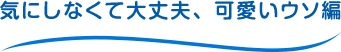 気にしなくて大丈夫、可愛いウソ編